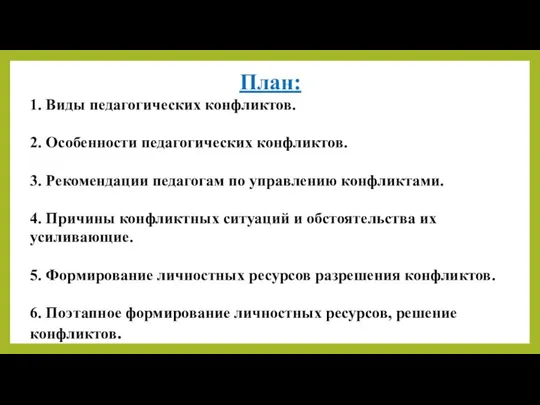 План:

1. Виды педагогических конфликтов.

2. Особенности педагогических конфликтов.

3. Рекомендации педагогам по управлению конфликтами.

4. Причины конфликтных ситуаций и обстоятельства их усиливающие.

5. Формирование личностных ресурсов разрешения конфликтов.

6. Поэтапное формирование личностных ресурсов, решение конфликтов.